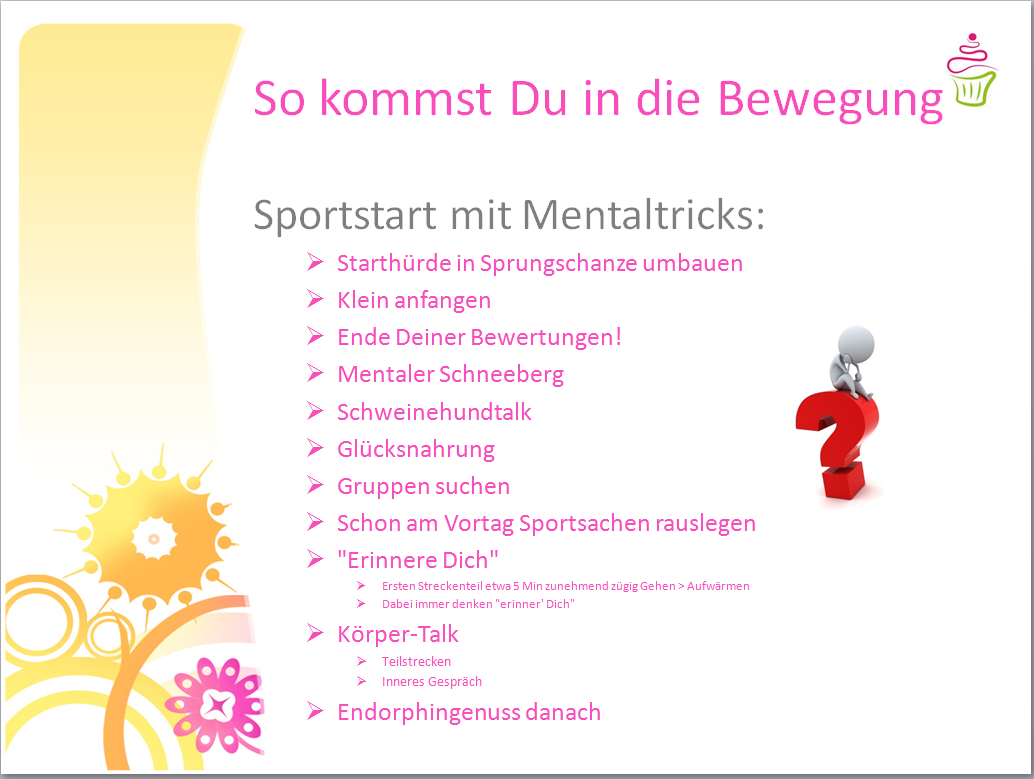 So kommst Du in die Bewegung

Sportstart mit Mentaltricks:

➢ Starthürde in Sprungschanze umbauen
➢ Klein anfangen
➢ Ende Deiner Bewertungen!
➢ Mentaler Schneeberg
➢ Schweinehundtalk
➢ Glücksnahrung
➢ Gruppen suchen
➢ Schon am Vortag Sportsachen rauslegen
➢ "Erinnere Dich"
➢ Ersten Streckenteil etwa 5 Min zunehmend zügig Gehen > Aufwärmen
➢ Dabei immer denken "erinner' Dich"
➢ Körper-Talk
➢ Teilstrecken
➢ Inneres Gespräch
➢ Endorphingenuss danach